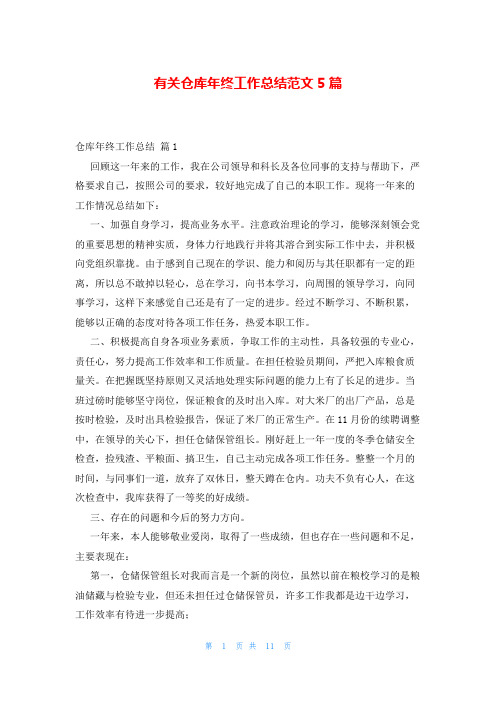 有关仓库年终工作总结范文 5 篇

仓库年终工作总结 篇 1

回顾这一年来的工作，我在公司领导和科长及各位同事的支持与帮助下，严格要求自己，按照公司的要求，较好地完成了自己的本职工作。现将一年来的工作情况总结如下：

一、加强自身学习，提高业务水平。注意政治理论的学习，能够深刻领会党的重要思想的精神实质，身体力行地践行并将其溶合到实际工作中去，并积极向党组织靠拢。由于感到自己现在的学识、能力和阅历与其任职都有一定的距离，所以总不敢掉以轻心，总在学习，向书本学习，向周围的领导学习，向同事学习，这样下来感觉自己还是有了一定的进步。经过不断学习、不断积累，能够以正确的态度对待各项工作任务，热爱本职工作。

二、积极提高自身各项业务素质，争取工作的主动性，具备较强的专业心，责任心，努力提高工作效率和工作质量。在担任检验员期间，严把入库粮食质量关。在把握既坚持原则又灵活地处理实际问题的能力上有了长足的进步。当班过磅时能够坚守岗位，保证粮食的及时出入库。对大米厂的出厂产品，总是按时检验，及时出具检验报告，保证了米厂的正常生产。在 11 月份的续聘调整中，在领导的关心下，担任仓储保管组长。刚好赶上一年一度的冬季仓储安全检查，捡残渣、平粮面、搞卫生，自己主动完成各项工作任务。整整一个月的时间，与同事们一道，放弃了双休日，整天蹲在仓内。功夫不负有心人，在这次检查中，我库获得了一等奖的好成绩。

三、存在的问题和今后的努力方向。

一年来，本人能够敬业爱岗，取得了一些成绩，但也存在一些问题和不足，主要表现在：

第一，仓储保管组长对我而言是一个新的岗位，虽然以前在粮校学习的是粮油储藏与检验专业，但还未担任过仓储保管员，许多工作我都是边干边学习，工作效率有待进一步提高；

第 1 页 共 11 页